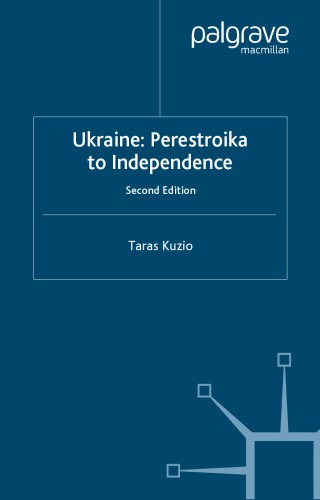 palgrave
macmillan

Ukraine: Perestroika to Independence

Second Edition

Taras Kuzio